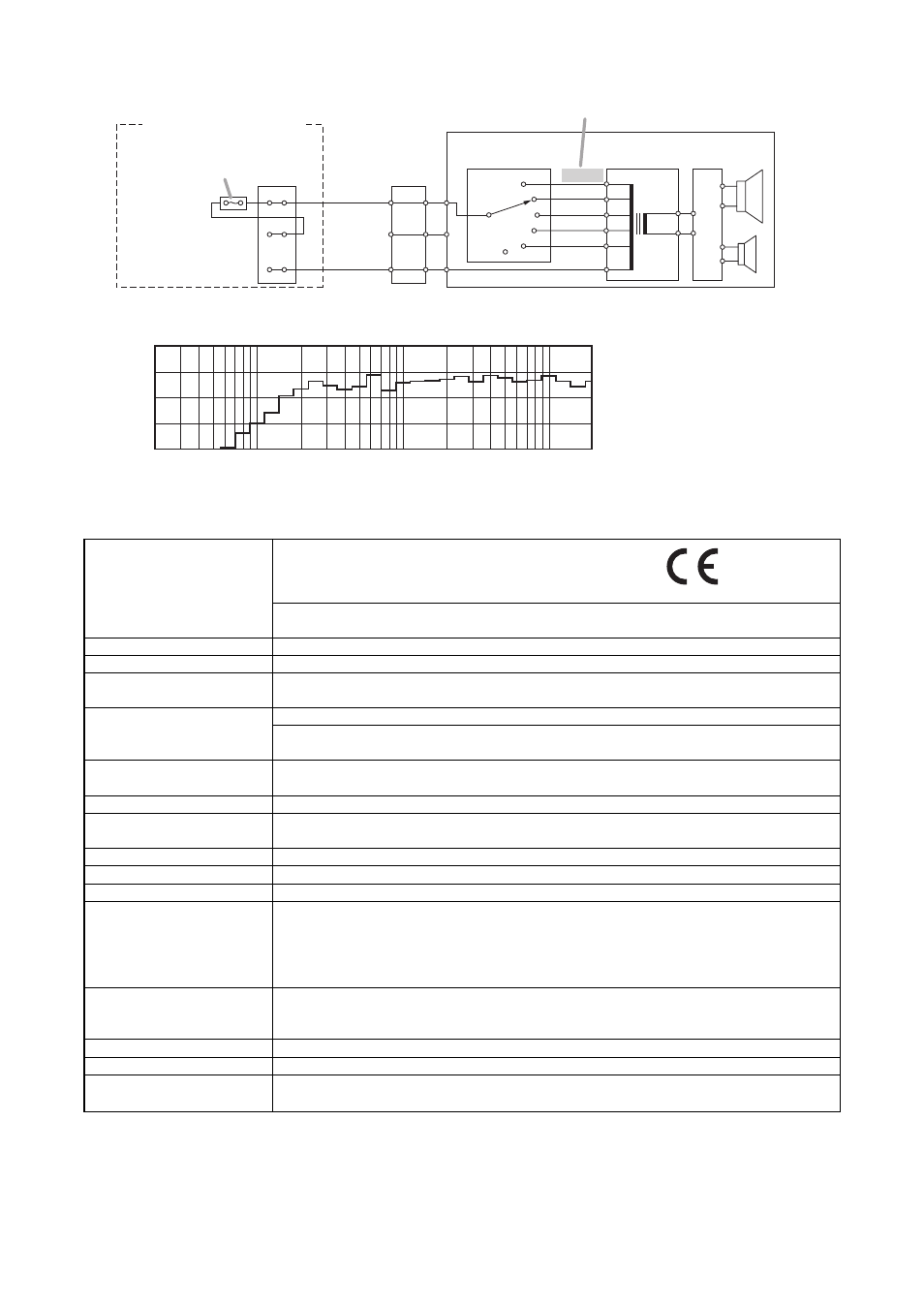 CE